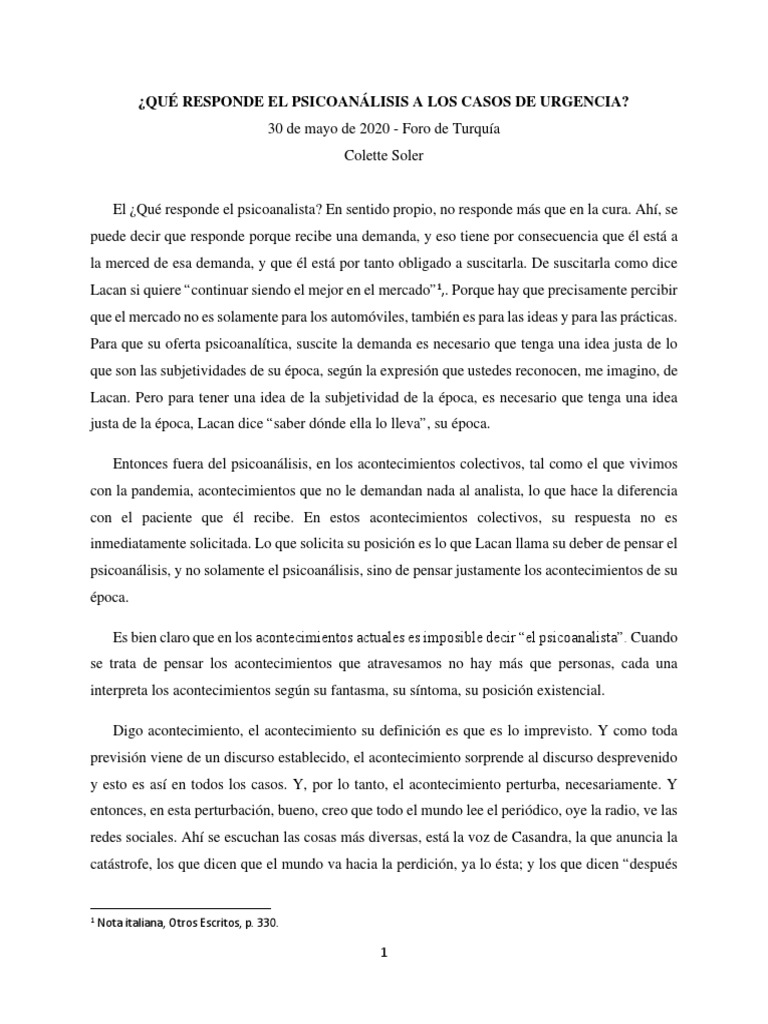 ¿QUÉ RESPONDE EL PSICOANÁLISIS A LOS CASOS DE URGENCIA?

30 de mayo de 2020 - Foro de Turquía

Colette Soler

El ¿Qué responde el psicoanalista? En sentido propio, no responde más que en la cura. Ahí, se puede decir que responde porque recibe una demanda, y eso tiene por consecuencia que él está a la merced de esa demanda, y que él está por tanto obligado a suscitarla. De suscitarla como dice Lacan si quiere "continuar siendo el mejor en el mercado"$^1$,. Porque hay que precisamente percibir que el mercado no es solamente para los automóviles, también es para las ideas y para las prácticas. Para que su oferta psicoanalítica, suscite la demanda es necesario que tenga una idea justa de lo que son las subjetividades de su época, según la expresión que ustedes reconocen, me imagino, de Lacan. Pero para tener una idea de la subjetividad de la época, es necesario que tenga una idea justa de la época, Lacan dice "saber dónde ella lo lleva", su época.

Entonces fuera del psicoanálisis, en los acontecimientos colectivos, tal como el que vivimos con la pandemia, acontecimientos que no le demandan nada al analista, lo que hace la diferencia con el paciente que él recibe. En estos acontecimientos colectivos, su respuesta no es inmediatamente solicitada. Lo que solicita su posición es lo que Lacan llama su deber de pensar el psicoanálisis, y no solamente el psicoanálisis, sino de pensar justamente los acontecimientos de su época.

Es bien claro que en los acontecimientos actuales es imposible decir "el psicoanalista". Cuando se trata de pensar los acontecimientos que atravesamos no hay más que personas, cada una interpreta los acontecimientos según su fantasma, su síntoma, su posición existencial.

Digo acontecimiento, el acontecimiento su definición es que es lo imprevisto. Y como toda previsión viene de un discurso establecido, el acontecimiento sorprende al discurso desprevenido y esto es así en todos los casos. Y, por lo tanto, el acontecimiento perturba, necesariamente. Y entonces, en esta perturbación, bueno, creo que todo el mundo lee el periódico, oye la radio, ve las redes sociales. Ahí se escuchan las cosas más diversas, está la voz de Casandra, la que anuncia la catástrofe, los que dicen que el mundo va hacia la perdición, ya lo ésta; y los que dicen "después

$^1$ Nota italiana, Otros Escritos, p. 330.

1